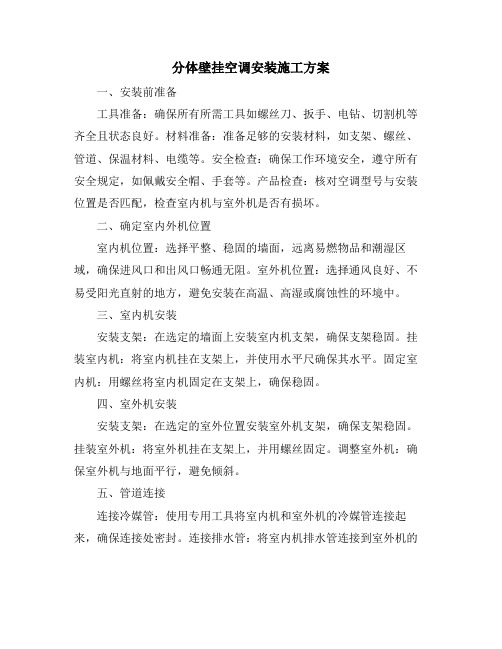 分体壁挂空调安装施工方案

一、安装前准备

工具准备：确保所有所需工具如螺丝刀、扳手、电钻、切割机等齐全且状态良好。材料准备：准备足够的安装材料，如支架、螺丝、管道、保温材料、电缆等。安全检查：确保工作环境安全，遵守所有安全规定，如佩戴安全帽、手套等。产品检查：核对空调型号与安装位置是否匹配，检查室内机与室外机是否有损坏。

二、确定室内外机位置

室内机位置：选择平整、稳固的墙面，远离易燃物品和潮湿区域，确保进风口和出风口畅通无阻。室外机位置：选择通风良好、不易受阳光直射的地方，避免安装在高温、高湿或腐蚀性的环境中。

三、室内机安装

安装支架：在选定的墙面上安装室内机支架，确保支架稳固。挂装室内机：将室内机挂在支架上，并使用水平尺确保其水平。固定室内机：用螺丝将室内机固定在支架上，确保稳固。

四、室外机安装

安装支架：在选定的室外位置安装室外机支架，确保支架稳固。挂装室外机：将室外机挂在支架上，并用螺丝固定。调整室外机：确保室外机与地面平行，避免倾斜。

五、管道连接

连接冷媒管：使用专用工具将室内机和室外机的冷媒管连接起来，确保连接处密封。连接排水管：将室内机排水管连接到室外机的